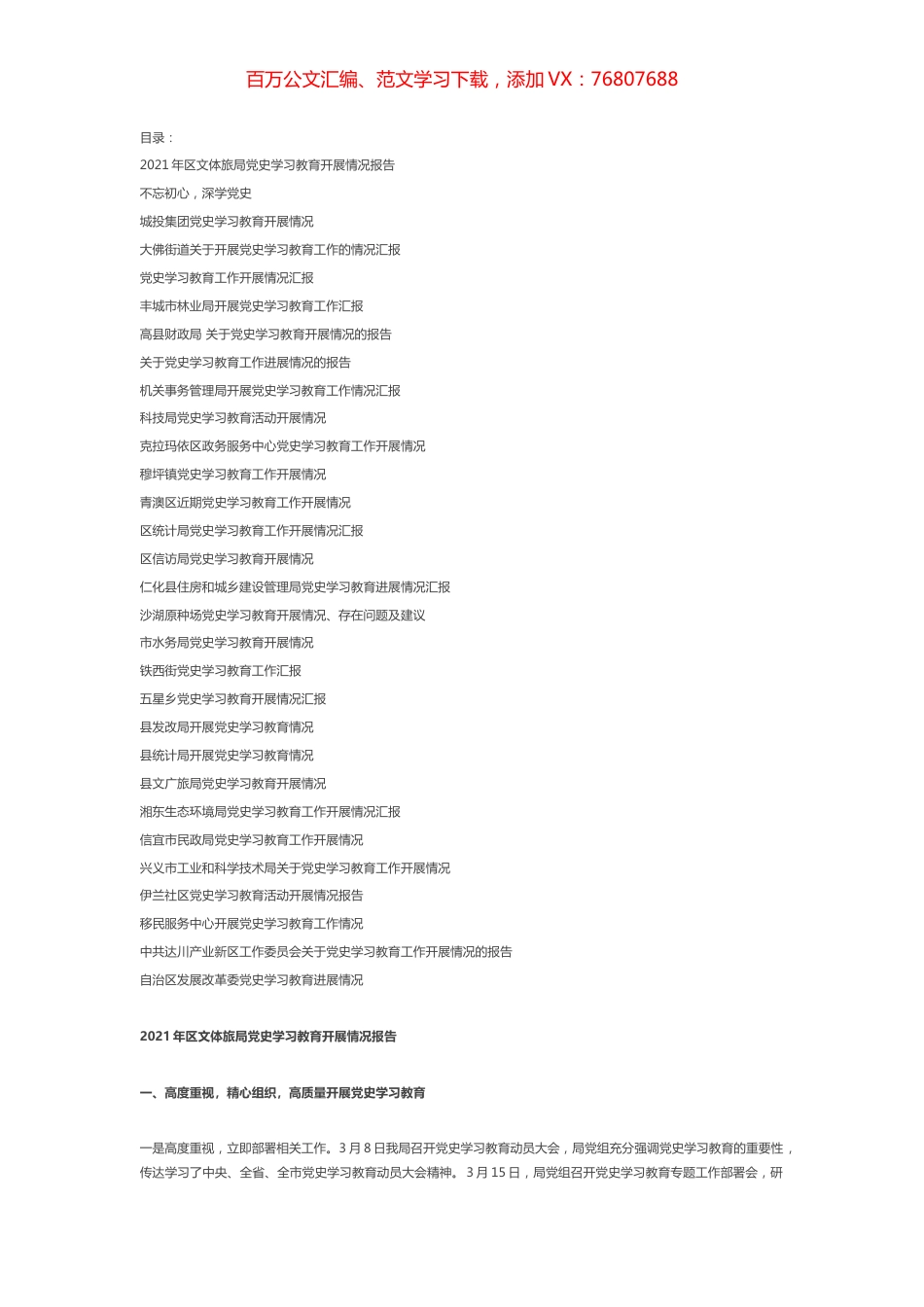 百万公文汇编、范文学习下载，添加 VX：76807688

目录：

2021 年区文体旅局党史学习教育开展情况报告

不忘初心，深学党史

城投集团党史学习教育开展情况

大佛街道关于开展党史学习教育工作的情况汇报

党史学习教育工作开展情况汇报

丰城市林业局开展党史学习教育工作汇报

高县财政局 关于党史学习教育开展情况的报告

关于党史学习教育工作进展情况的报告

机关事务管理局开展党史学习教育工作情况汇报

科技局党史学习教育活动开展情况

克拉玛依区政务服务中心党史学习教育工作开展情况

穆坪镇党史学习教育工作开展情况

青澳区近期党史学习教育工作开展情况

区统计局党史学习教育工作开展情况汇报

区信访局党史学习教育开展情况

仁化县住房和城乡建设管理局党史学习教育进展情况汇报

沙湖原种场党史学习教育开展情况、存在问题及建议

市水务局党史学习教育开展情况

铁西街党史学习教育工作汇报

五星乡党史学习教育开展情况汇报

县发改局开展党史学习教育情况

县统计局开展党史学习教育情况

县文广旅局党史学习教育开展情况

湘东生态环境局党史学习教育工作开展情况汇报

信宜市民政局党史学习教育工作开展情况

兴义市工业和科学技术局关于党史学习教育工作开展情况

伊兰社区党史学习教育活动开展情况报告

移民服务中心开展党史学习教育工作情况

中共达川产业新区工作委员会关于党史学习教育工作开展情况的报告

自治区发展改革委党史学习教育进展情况

2021 年区文体旅局党史学习教育开展情况报告

一、高度重视，精心组织，高质量开展党史学习教育

一是高度重视，立即部署相关工作。3 月 8 日我局召开党史学习教育动员大会，局党组充分强调党史学习教育的重要性，传达学习了中央、全省、全市党史学习教育动员大会精神。3 月 15 日，局党组召开党史学习教育专题工作部署会，研